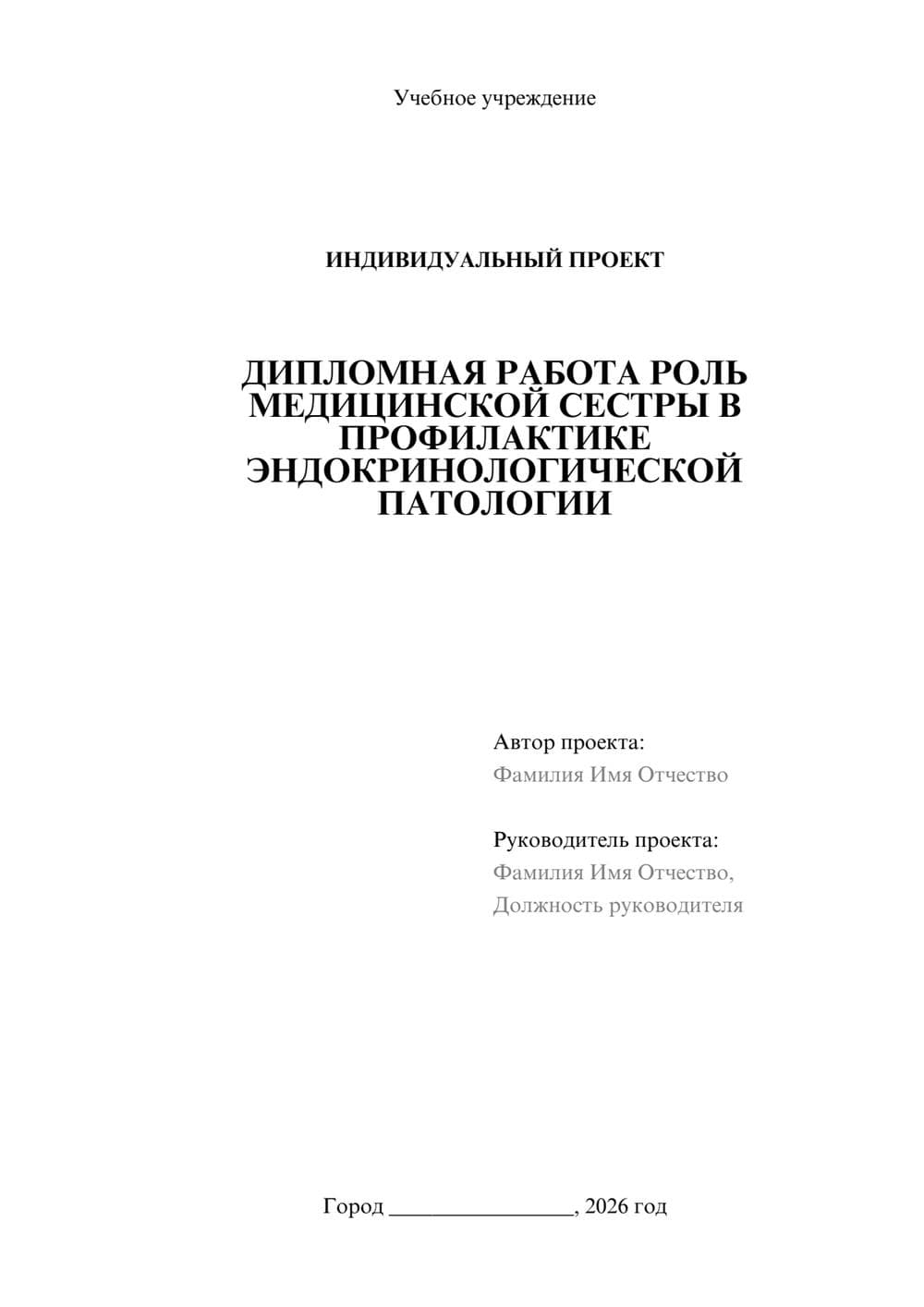 Учебное учреждение

ИНДИВИДУАЛЬНЫЙ ПРОЕКТ

ДИПЛОМНАЯ РАБОТА РОЛЬ МЕДИЦИНСКОЙ СЕСТРЫ В ПРОФИЛАКТИКЕ ЭНДОКРИНОЛОГИЧЕСКОЙ ПАТОЛОГИИ

Автор проекта:
Фамилия Имя Отчество

Руководитель проекта:
Фамилия Имя Отчество,
Должность руководителя

Город ________________, 2026 год